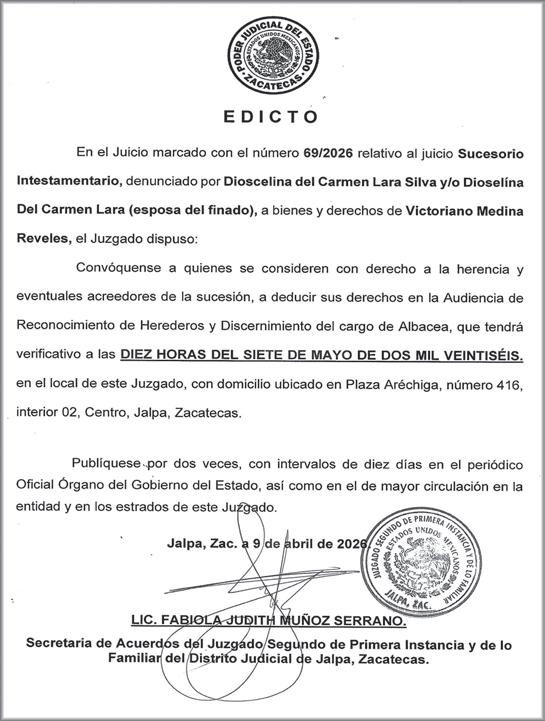 PODER JUDICIAL DEL ESTADO
ESTADOS UNIDOS MEXICANOS
ZACATECAS

EDICTO

En el Juicio marcado con el número 69/2026 relativo al juicio Sucesorio Intestamentario, denunciado por Dioscelina del Carmen Lara Silva y/o Dioselína Del Carmen Lara (esposa del finado), a bienes y derechos de Victoriano Medina Reveles, el Juzgado dispuso:

Convóquense a quienes se consideren con derecho a la herencia y eventuales acreedores de la sucesión, a deducir sus derechos en la Audiencia de Reconocimiento de Herederos y Discernimiento del cargo de Albacea, que tendrá verificativo a las DIEZ HORAS DEL SIETE DE MAYO DE DOS MIL VEINTISÉIS. en el local de este Juzgado, con domicilio ubicado en Plaza Aréchiga, número 416, interior 02, Centro, Jalpa, Zacatecas.

Publíquese por dos veces, con intervalos de diez días en el periódico Oficial Órgano del Gobierno del Estado, así como en el de mayor circulación en la entidad y en los estrados de este Juzgado.

Jalpa, Zac. a 9 de abril de 2026.

JUZGADO SEGUNDO DE PRIMERA INSTANCIA Y DE LO FAMILIAR
ESTADOS UNIDOS MEXICANOS
JALPA, ZAC.

LIC. FABIOLA JUDITH MUÑOZ SERRANO.
Secretaria de Acuerdos del Juzgado Segundo de Primera Instancia y de lo Familiar del Distrito Judicial de Jalpa, Zacatecas.